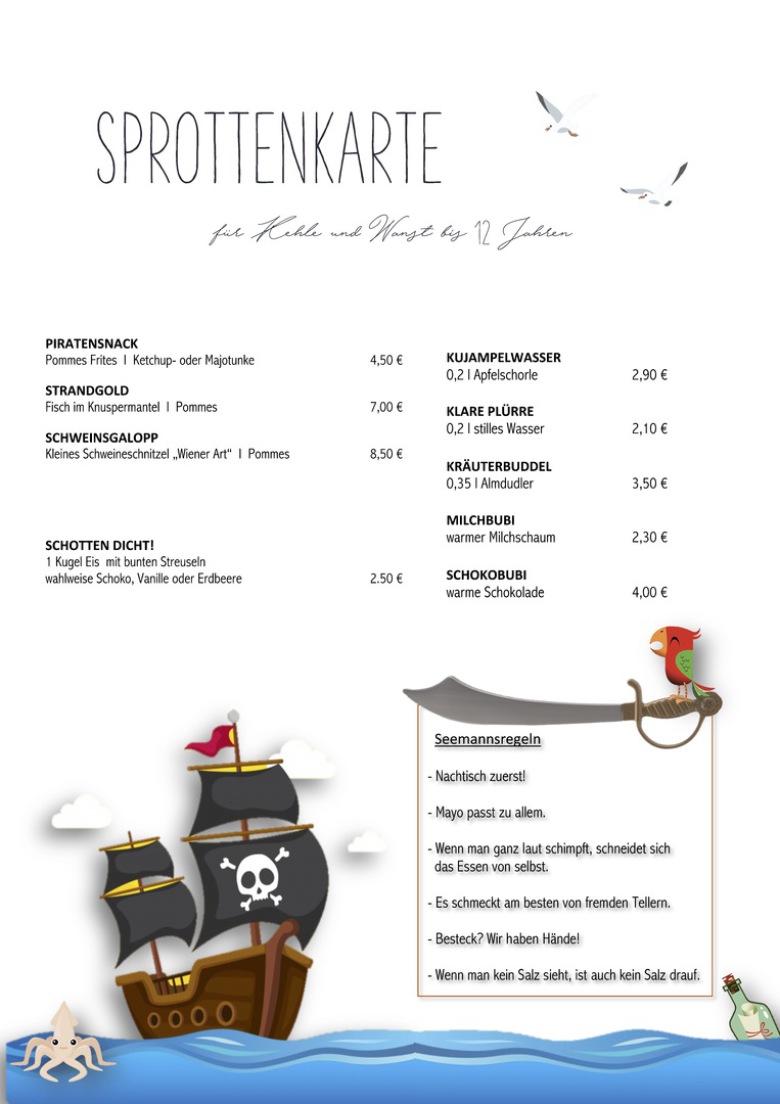 SPROTTENKARTE

für Kehle und Wanst bis 12 Jahren

PIRATENSNACK
Pommes Frites I Ketchup- oder Majotunke 4,50 €

STRANDGOLD
Fisch im Knuspermantel I Pommes 7,00 €

SCHWEINSGALOPP
Kleines Schweineschnitzel „Wiener Art" I Pommes 8,50 €

SCHOTTEN DICHT!
1 Kugel Eis mit bunten Streuseln
wahlweise Schoko, Vanille oder Erdbeere 2.50 €

KUJAMPELWASSER
0,2 l Apfelschorle 2,90 €

KLARE PLÜRRE
0,2 l stilles Wasser 2,10 €

KRÄUTERBUDDEL
0,35 l Almdudler 3,50 €

MILCHBUBI
warmer Milchschaum 2,30 €

SCHOKOBUBI
warme Schokolade 4,00 €

Seemannsregeln

- Nachtisch zuerst!

- Mayo passt zu allem.

- Wenn man ganz laut schimpft, schneidet sich das Essen von selbst.

- Es schmeckt am besten von fremden Tellern.

- Besteck? Wir haben Hände!

- Wenn man kein Salz sieht, ist auch kein Salz drauf.